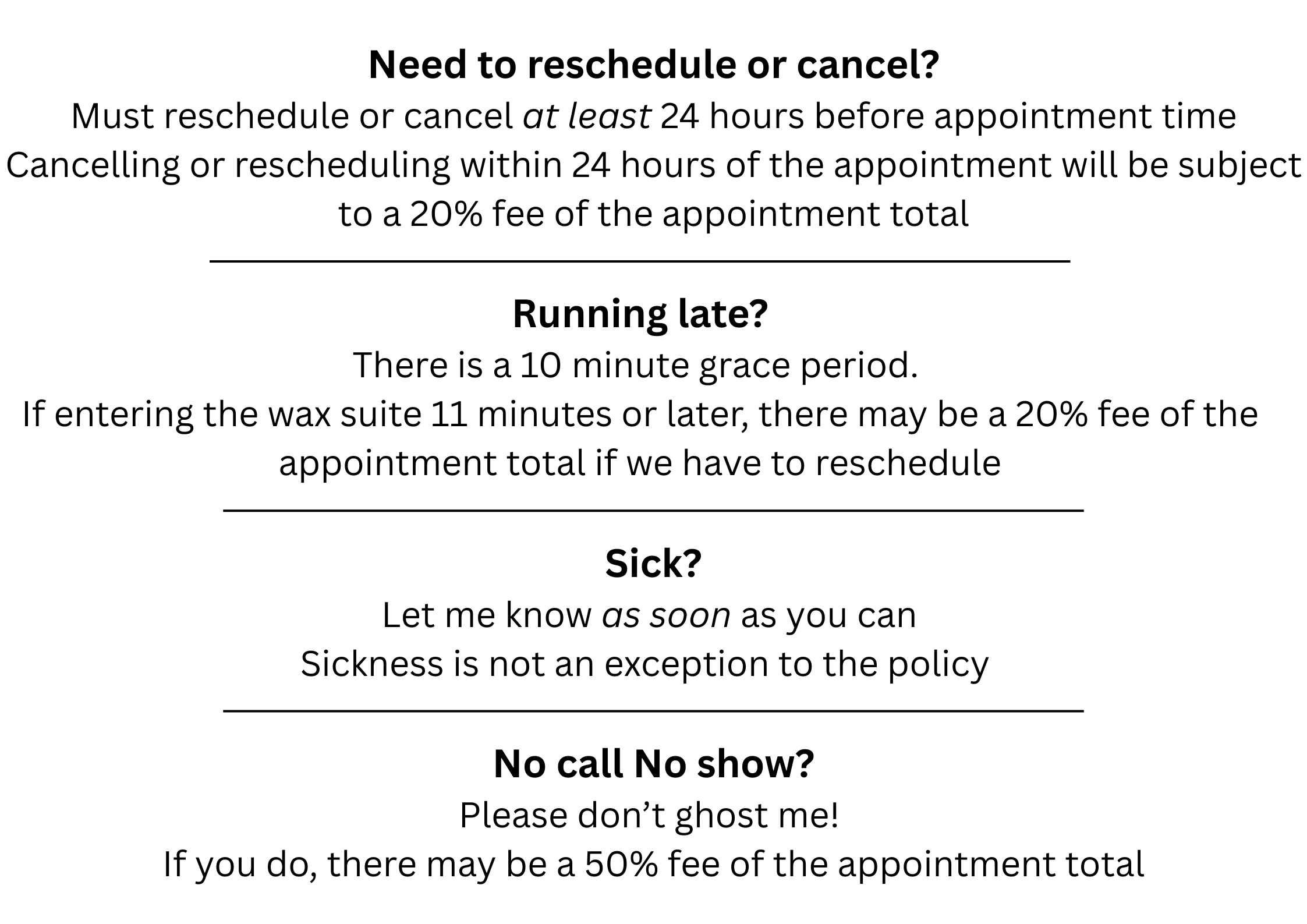 Need to reschedule or cancel?

Must reschedule or cancel at least 24 hours before appointment time

Cancelling or rescheduling within 24 hours of the appointment will be subject to a 20% fee of the appointment total

Running late?

There is a 10 minute grace period.

If entering the wax suite 11 minutes or later, there may be a 20% fee of the appointment total if we have to reschedule

Sick?

Let me know as soon as you can

Sickness is not an exception to the policy

No call No show?

Please don’t ghost me!

If you do, there may be a 50% fee of the appointment total